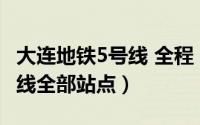 大连地铁5号线 全程
线全部站点）